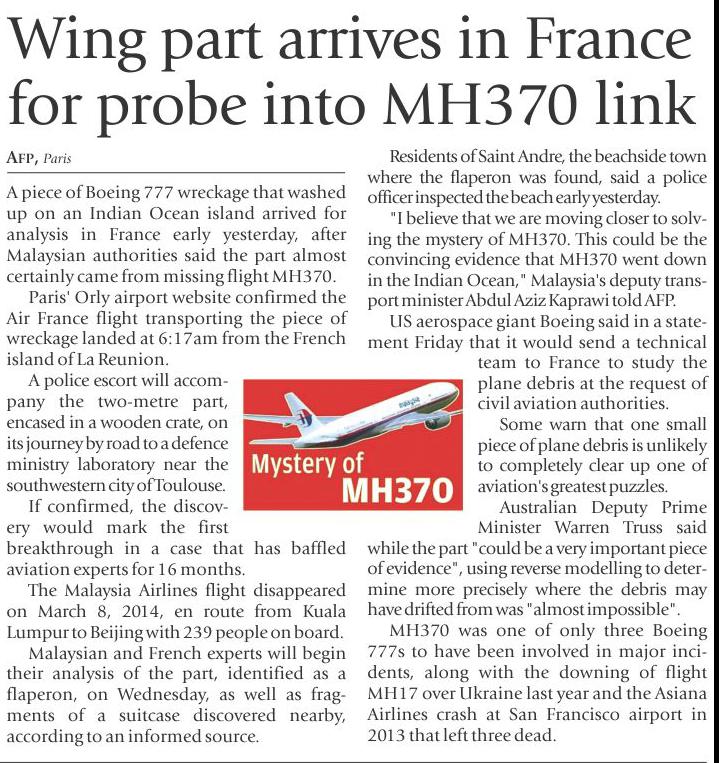 Wing part arrives in France for probe into MH370 link

AFP, Paris

A piece of Boeing 777 wreckage that washed up on an Indian Ocean island arrived for analysis in France early yesterday, after Malaysian authorities said the part almost certainly came from missing flight MH370.

Paris' Orly airport website confirmed the Air France flight transporting the piece of wreckage landed at 6:17am from the French island of La Reunion.

A police escort will accompany the two-metre part, encased in a wooden crate, on its journey by road to a defence ministry laboratory near the southwestern city of Toulouse.

If confirmed, the discovery would mark the first breakthrough in a case that has baffled aviation experts for 16 months.

The Malaysia Airlines flight disappeared on March 8, 2014, en route from Kuala Lumpur to Beijing with 239 people on board.

Malaysian and French experts will begin their analysis of the part, identified as a flaperon, on Wednesday, as well as fragments of a suitcase discovered nearby, according to an informed source.

Residents of Saint Andre, the beachside town where the flaperon was found, said a police officer inspected the beach early yesterday.

"I believe that we are moving closer to solving the mystery of MH370. This could be the convincing evidence that MH370 went down in the Indian Ocean," Malaysia's deputy transport minister Abdul Aziz Kaprawi told AFP.

US aerospace giant Boeing said in a statement Friday that it would send a technical team to France to study the plane debris at the request of civil aviation authorities.

Some warn that one small piece of plane debris is unlikely to completely clear up one of aviation's greatest puzzles.

Australian Deputy Prime Minister Warren Truss said while the part "could be a very important piece of evidence", using reverse modelling to determine more precisely where the debris may have drifted from was "almost impossible".

MH370 was one of only three Boeing 777s to have been involved in major incidents, along with the downing of flight MH17 over Ukraine last year and the Asiana Airlines crash at San Francisco airport in 2013 that left three dead.

Mystery of MH370